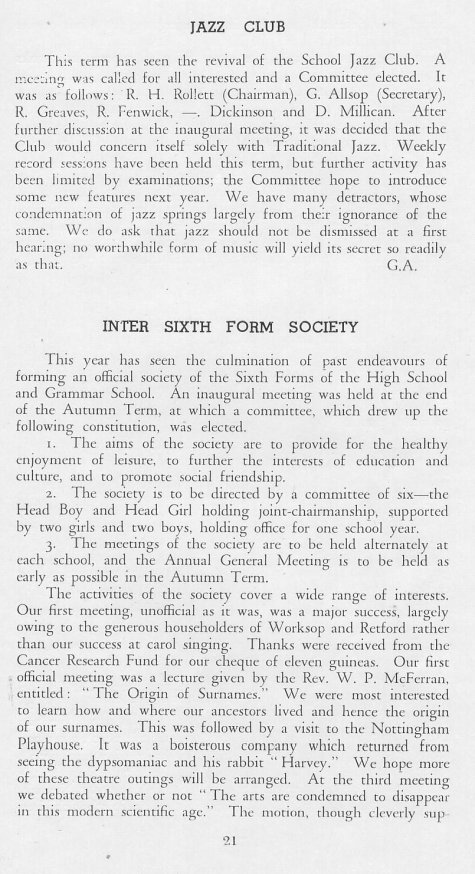 JAZZ CLUB

This term has seen the revival of the School Jazz Club. A meeting was called for all interested and a Committee elected. It was as follows: R. H. Rollett (Chairman), G. Allsop (Secretary), R. Greaves, R. Fenwick, —. Dickinson and D. Millican. After further discussion at the inaugural meeting, it was decided that the Club would concern itself solely with Traditional Jazz. Weekly record sessions have been held this term, but further activity has been limited by examinations; the Committee hope to introduce some new features next year. We have many detractors, whose condemnation of jazz springs largely from their ignorance of the same. We do ask that jazz should not be dismissed at a first hearing; no worthwhile form of music will yield its secret so readily as that.
G.A.

INTER SIXTH FORM SOCIETY

This year has seen the culmination of past endeavours of forming an official society of the Sixth Forms of the High School and Grammar School. An inaugural meeting was held at the end of the Autumn Term, at which a committee, which drew up the following constitution, was elected.

1. The aims of the society are to provide for the healthy enjoyment of leisure, to further the interests of education and culture, and to promote social friendship.

2. The society is to be directed by a committee of six—the Head Boy and Head Girl holding joint-chairmanship, supported by two girls and two boys, holding office for one school year.

3. The meetings of the society are to be held alternately at each school, and the Annual General Meeting is to be held as early as possible in the Autumn Term.

The activities of the society cover a wide range of interests. Our first meeting, unofficial as it was, was a major success, largely owing to the generous householders of Worksop and Retford rather than our success at carol singing. Thanks were received from the Cancer Research Fund for our cheque of eleven guineas. Our first official meeting was a lecture given by the Rev. W. P. McFerran, entitled: "The Origin of Surnames." We were most interested to learn how and where our ancestors lived and hence the origin of our surnames. This was followed by a visit to the Nottingham Playhouse. It was a boisterous company which returned from seeing the dypsomaniac and his rabbit "Harvey." We hope more of these theatre outings will be arranged. At the third meeting we debated whether or not "The arts are condemned to disappear in this modern scientific age." The motion, though cleverly sup-

21